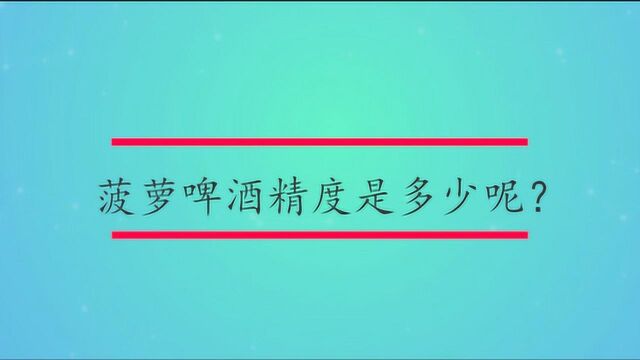 菠萝啤酒精度是多少呢?